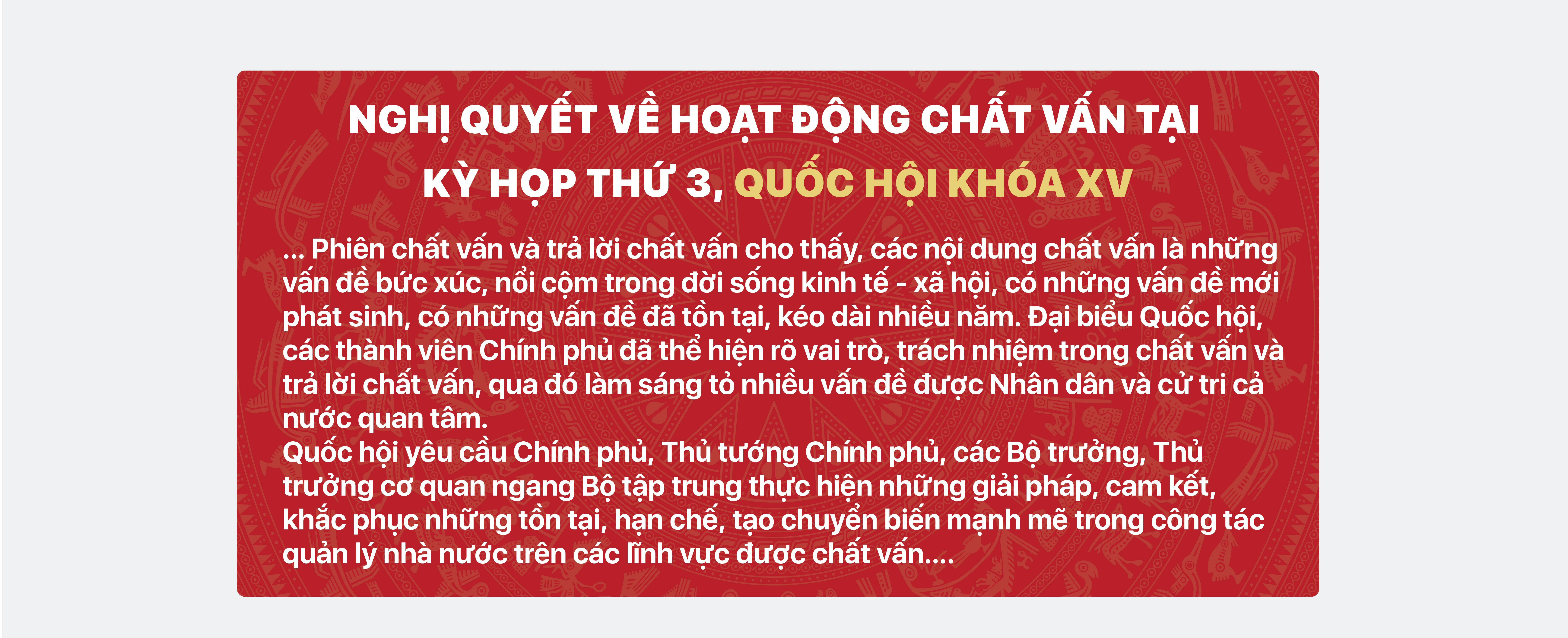 NGHỊ QUYẾT VỀ HOẠT ĐỘNG CHẤT VẤN TẠI KỲ HỌP THỨ 3, QUỐC HỘI KHÓA XV

... Phiên chất vấn và trả lời chất vấn cho thấy, các nội dung chất vấn là những vấn đề bức xúc, nổi cộm trong đời sống kinh tế - xã hội, có những vấn đề mới phát sinh, có những vấn đề đã tồn tại, kéo dài nhiều năm. Đại biểu Quốc hội, các thành viên Chính phủ đã thể hiện rõ vai trò, trách nhiệm trong chất vấn và trả lời chất vấn, qua đó làm sáng tỏ nhiều vấn đề được Nhân dân và cử tri cả nước quan tâm.
Quốc hội yêu cầu Chính phủ, Thủ tướng Chính phủ, các Bộ trưởng, Thủ trưởng cơ quan ngang Bộ tập trung thực hiện những giải pháp, cam kết, khắc phục những tồn tại, hạn chế, tạo chuyển biến mạnh mẽ trong công tác quản lý nhà nước trên các lĩnh vực được chất vấn....